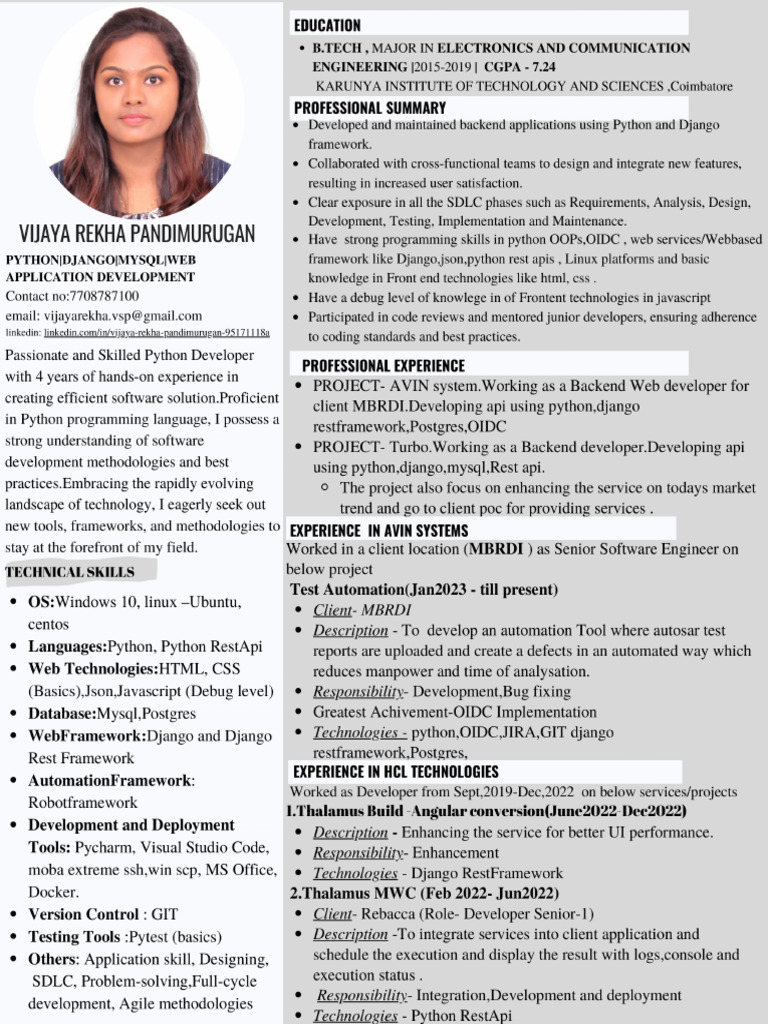 VIJAYA REKHA PANDIMURUGAN

PYTHON|DJANGO|MYSQL|WEB APPLICATION DEVELOPMENT
Contact no:7708787100
email: vijayarekha.vsp@gmail.com
linkedin: linkedin.com/in/vijaya-rekha-pandimurugan-95171118a

Passionate and Skilled Python Developer with 4 years of hands-on experience in creating efficient software solution.Proficient in Python programming language, I possess a strong understanding of software development methodologies and best practices.Embracing the rapidly evolving landscape of technology, I eagerly seek out new tools, frameworks, and methodologies to stay at the forefront of my field.

TECHNICAL SKILLS

- OS:Windows 10, linux –Ubuntu, centos
- Languages:Python, Python RestApi
- Web Technologies:HTML, CSS (Basics),Json,Javascript (Debug level)
- Database:Mysql,Postgres
- WebFramework:Django and Django Rest Framework
- AutomationFramework: Robotframework
- Development and Deployment Tools: Pycharm, Visual Studio Code, moba extreme ssh,win scp, MS Office, Docker.
- Version Control : GIT
- Testing Tools :Pytest (basics)
- Others: Application skill, Designing, SDLC, Problem-solving,Full-cycle development, Agile methodologies

EDUCATION

- B.TECH , MAJOR IN ELECTRONICS AND COMMUNICATION ENGINEERING |2015-2019 | CGPA - 7.24
KARUNYA INSTITUTE OF TECHNOLOGY AND SCIENCES ,Coimbatore

PROFESSIONAL SUMMARY

- Developed and maintained backend applications using Python and Django framework.
- Collaborated with cross-functional teams to design and integrate new features, resulting in increased user satisfaction.
- Clear exposure in all the SDLC phases such as Requirements, Analysis, Design, Development, Testing, Implementation and Maintenance.
- Have strong programming skills in python OOPs,OIDC , web services/Webbased framework like Django,json,python rest apis , Linux platforms and basic knowledge in Front end technologies like html, css .
- Have a debug level of knowlege in of Frontent technologies in javascript
- Participated in code reviews and mentored junior developers, ensuring adherence to coding standards and best practices.

PROFESSIONAL EXPERIENCE

- PROJECT- AVIN system.Working as a Backend Web developer for client MBRDI.Developing api using python,django restframework,Postgres,OIDC
- PROJECT- Turbo.Working as a Backend developer.Developing api using python,django,mysql,Rest api.
  - The project also focus on enhancing the service on todays market trend and go to client poc for providing services .

EXPERIENCE IN AVIN SYSTEMS

Worked in a client location (MBRDI ) as Senior Software Engineer on below project

Test Automation(Jan2023 - till present)
- Client- MBRDI
- Description - To develop an automation Tool where autosar test reports are uploaded and create a defects in an automated way which reduces manpower and time of analysation.
- Responsibility- Development,Bug fixing
- Greatest Achivement-OIDC Implementation
- Technologies - python,OIDC,JIRA,GIT django restframework,Postgres,

EXPERIENCE IN HCL TECHNOLOGIES

Worked as Developer from Sept,2019-Dec,2022 on below services/projects

1.Thalamus Build -Angular conversion(June2022-Dec2022)
- Description - Enhancing the service for better UI performance.
- Responsibility- Enhancement
- Technologies - Django RestFramework

2.Thalamus MWC (Feb 2022- Jun2022)
- Client- Rebacca (Role- Developer Senior-1)
- Description -To integrate services into client application and schedule the execution and display the result with logs,console and execution status .
- Responsibility- Integration,Development and deployment
- Technologies - Python RestApi